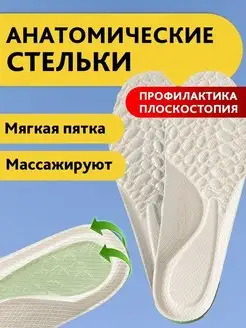 АНАТОМИЧЕСКИЕ СТЕЛЬКИ

ПРОФИЛАКТИКА ПЛОСКОСТОПИЯ

Мягкая пятка

Массажируют